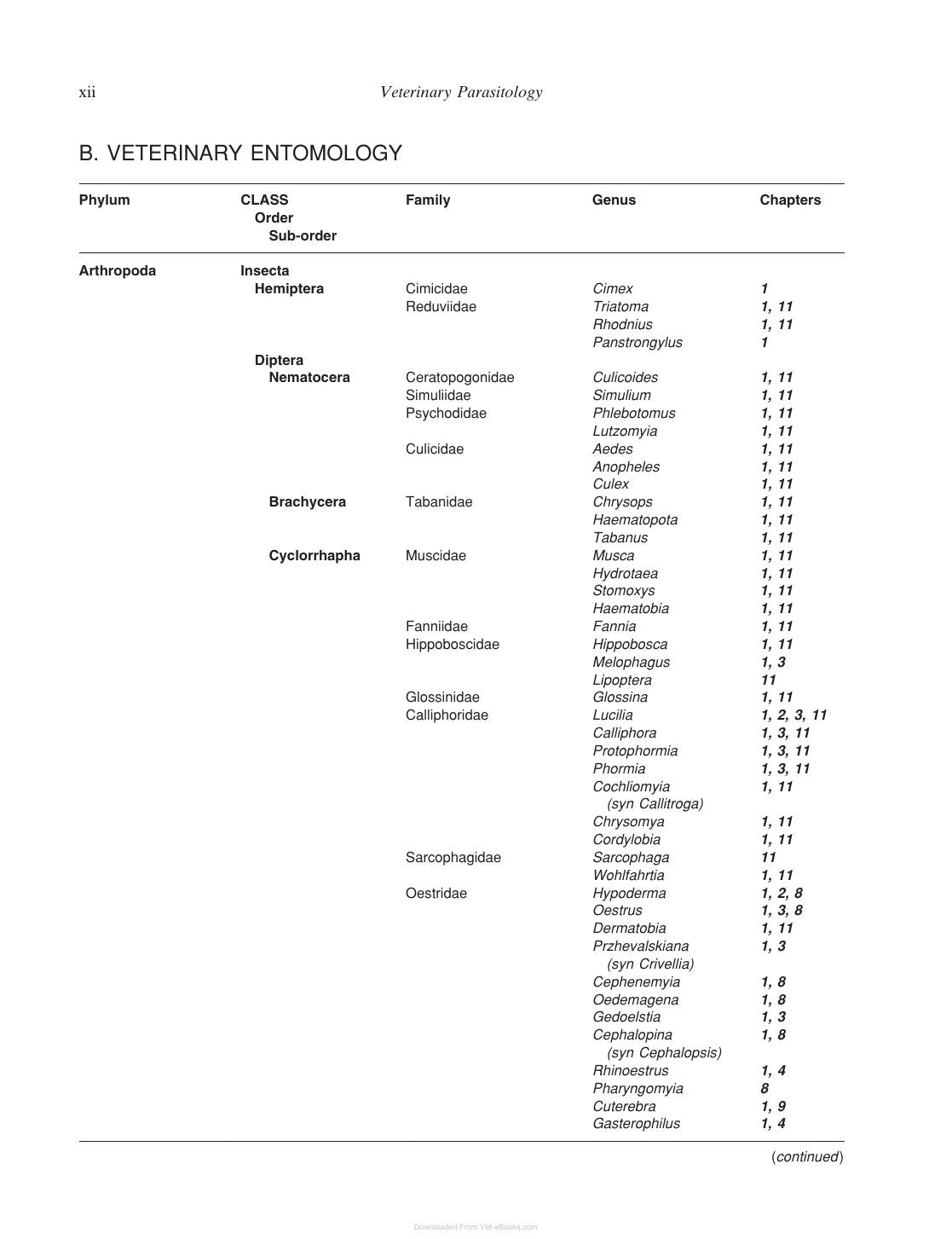 xii Veterinary Parasitology

B. VETERINARY ENTOMOLOGY

| Phylum | CLASS Order Sub-order | Family | Genus | Chapters |
|---|---|---|---|---|
| Arthropoda | Insecta | | | |
| | Hemiptera | Cimicidae | Cimex | 1 |
| | | Reduviidae | Triatoma | 1, 11 |
| | | | Rhodnius | 1, 11 |
| | | | Panstrongylus | 1 |
| | Diptera | | | |
| | Nematocera | Ceratopogonidae | Culicoides | 1, 11 |
| | | Simuliidae | Simulium | 1, 11 |
| | | Psychodidae | Phlebotomus | 1, 11 |
| | | | Lutzomyia | 1, 11 |
| | | Culicidae | Aedes | 1, 11 |
| | | | Anopheles | 1, 11 |
| | | | Culex | 1, 11 |
| | Brachycera | Tabanidae | Chrysops | 1, 11 |
| | | | Haematopota | 1, 11 |
| | | | Tabanus | 1, 11 |
| | Cyclorrhapha | Muscidae | Musca | 1, 11 |
| | | | Hydrotaea | 1, 11 |
| | | | Stomoxys | 1, 11 |
| | | | Haematobia | 1, 11 |
| | | Fanniidae | Fannia | 1, 11 |
| | | Hippoboscidae | Hippobosca | 1, 11 |
| | | | Melophagus | 1, 3 |
| | | | Lipoptera | 11 |
| | | Glossinidae | Glossina | 1, 11 |
| | | Calliphoridae | Lucilia | 1, 2, 3, 11 |
| | | | Calliphora | 1, 3, 11 |
| | | | Protophormia | 1, 3, 11 |
| | | | Phormia | 1, 3, 11 |
| | | | Cochliomyia (syn Callitroga) | 1, 11 |
| | | | Chrysomya | 1, 11 |
| | | | Cordylobia | 1, 11 |
| | | Sarcophagidae | Sarcophaga | 11 |
| | | | Wohlfahrtia | 1, 11 |
| | | Oestridae | Hypoderma | 1, 2, 8 |
| | | | Oestrus | 1, 3, 8 |
| | | | Dermatobia | 1, 11 |
| | | | Przhevalskiana (syn Crivellia) | 1, 3 |
| | | | Cephenemyia | 1, 8 |
| | | | Oedemagena | 1, 8 |
| | | | Gedoelstia | 1, 3 |
| | | | Cephalopina (syn Cephalopsis) | 1, 8 |
| | | | Rhinoestrus | 1, 4 |
| | | | Pharyngomyia | 8 |
| | | | Cuterebra | 1, 9 |
| | | | Gasterophilus | 1, 4 |

(continued)

Downloaded From Vet-eBooks.com